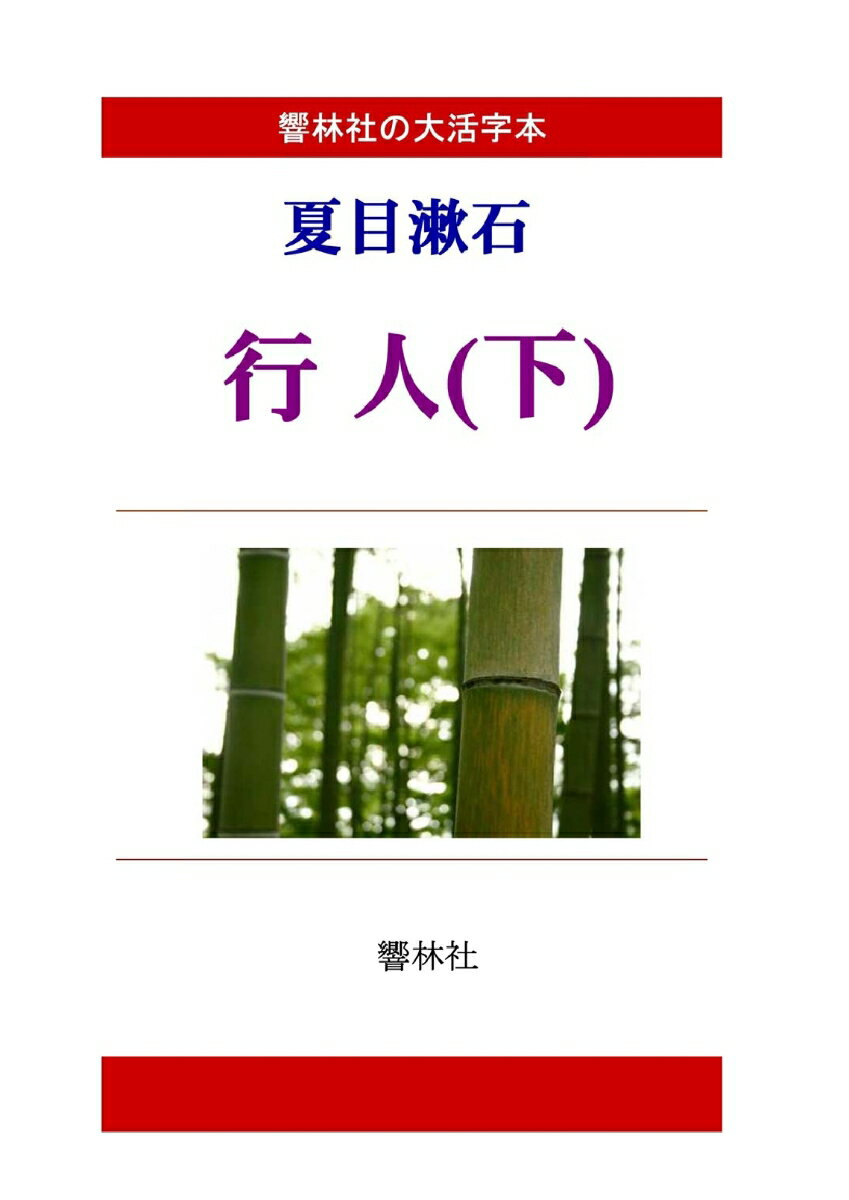 響林社の大活字本

夏目漱石

行 人(下)

響林社